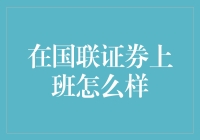 在国联证券上班怎么样